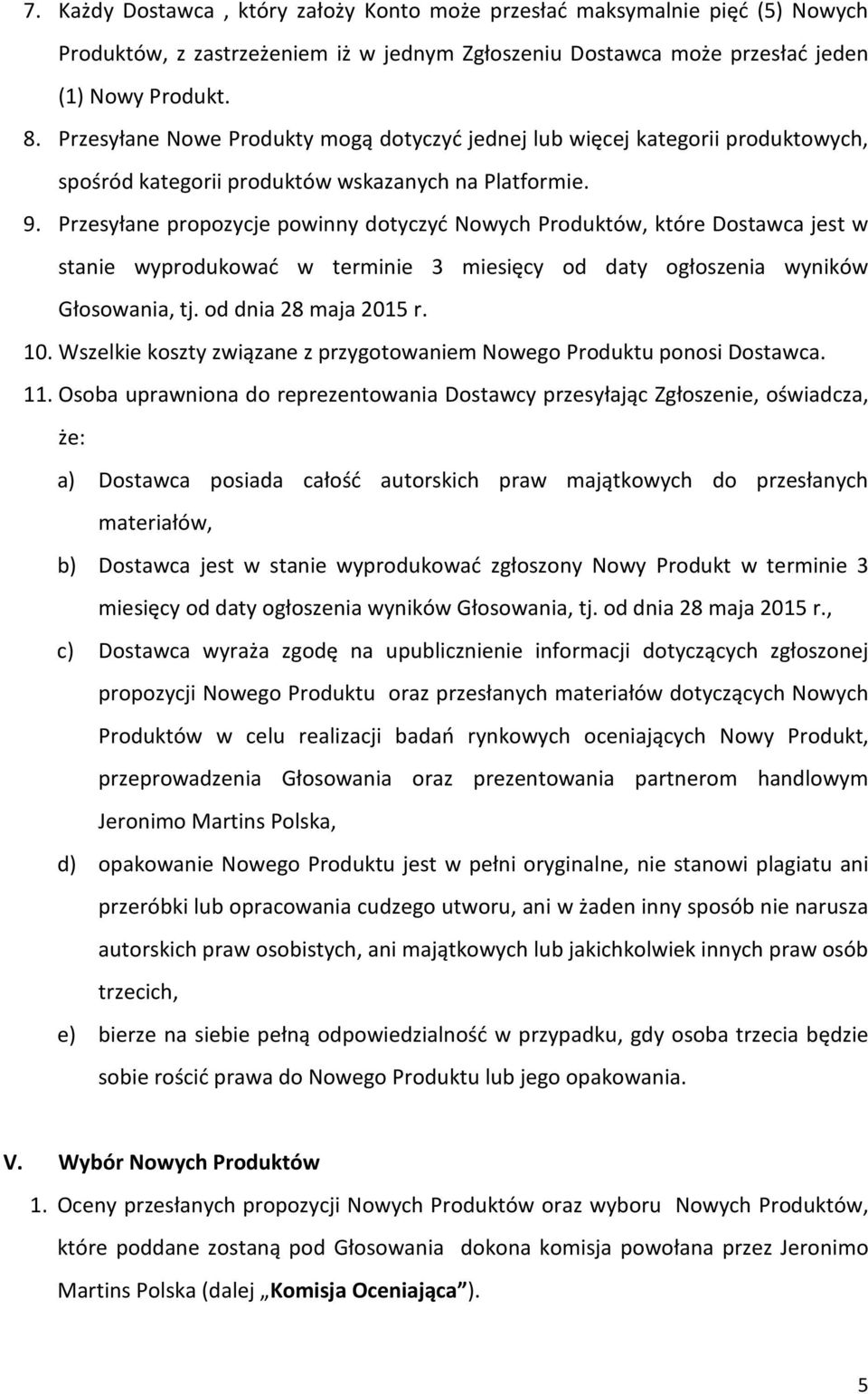 7. Każdy Dostawca , który założy Konto może przesłać maksymalnie pięć (5) Nowych Produktów, z zastrzeżeniem iż w jednym Zgłoszeniu Dostawca może przesłać jeden (1) Nowy Produkt.

8. Przesyłane Nowe Produkty mogą dotyczyć jednej lub więcej kategorii produktowych, spośród kategorii produktów wskazanych na Platformie.

9. Przesyłane propozycje powinny dotyczyć Nowych Produktów, które Dostawca jest w stanie wyprodukować w terminie 3 miesięcy od daty ogłoszenia wyników Głosowania, tj. od dnia 28 maja 2015 r.

10. Wszelkie koszty związane z przygotowaniem Nowego Produktu ponosi Dostawca.

11. Osoba uprawniona do reprezentowania Dostawcy przesyłając Zgłoszenie, oświadcza, że:

a) Dostawca posiada całość autorskich praw majątkowych do przesłanych materiałów,

b) Dostawca jest w stanie wyprodukować zgłoszony Nowy Produkt w terminie 3 miesięcy od daty ogłoszenia wyników Głosowania, tj. od dnia 28 maja 2015 r.,

c) Dostawca wyraża zgodę na upublicznienie informacji dotyczących zgłoszonej propozycji Nowego Produktu oraz przesłanych materiałów dotyczących Nowych Produktów w celu realizacji badań rynkowych oceniających Nowy Produkt, przeprowadzenia Głosowania oraz prezentowania partnerom handlowym Jeronimo Martins Polska,

d) opakowanie Nowego Produktu jest w pełni oryginalne, nie stanowi plagiatu ani przeróbki lub opracowania cudzego utworu, ani w żaden inny sposób nie narusza autorskich praw osobistych, ani majątkowych lub jakichkolwiek innych praw osób trzecich,

e) bierze na siebie pełną odpowiedzialność w przypadku, gdy osoba trzecia będzie sobie rościć prawa do Nowego Produktu lub jego opakowania.

V. Wybór Nowych Produktów

1. Oceny przesłanych propozycji Nowych Produktów oraz wyboru Nowych Produktów, które poddane zostaną pod Głosowania dokona komisja powołana przez Jeronimo Martins Polska (dalej „Komisja Oceniająca”).

5